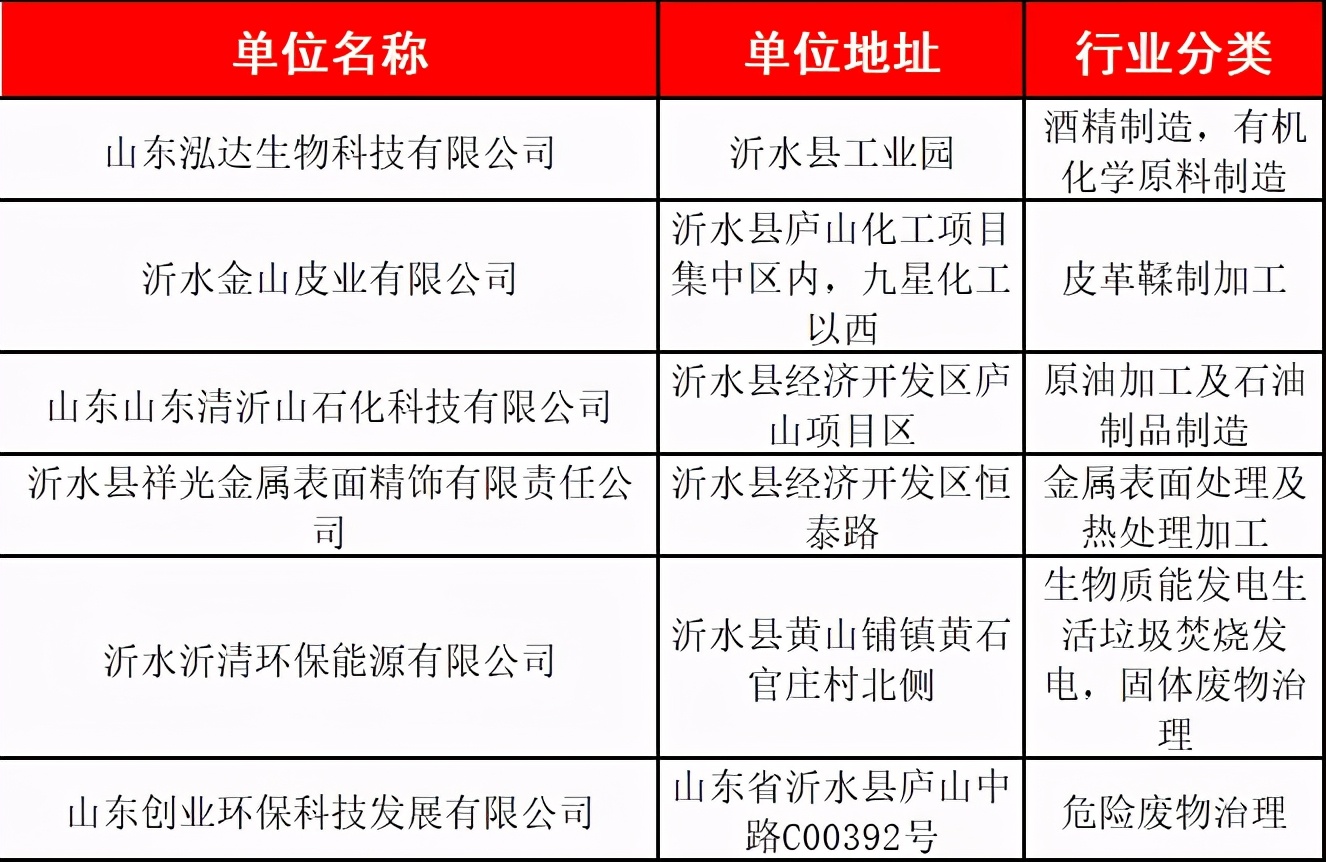 | 单位名称 | 单位地址 | 行业分类 |
|---|---|---|
| 山东泓达生物科技有限公司 | 沂水县工业园 | 酒精制造，有机化学原料制造 |
| 沂水金山皮业有限公司 | 沂水县庐山化工项目集中区内，九星化工以西 | 皮革鞣制加工 |
| 山东山东清沂山石化科技有限公司 | 沂水县经济开发区庐山项目区 | 原油加工及石油制品制造 |
| 沂水县祥光金属表面精饰有限责任公司 | 沂水县经济开发区恒泰路 | 金属表面处理及热处理加工 |
| 沂水沂清环保能源有限公司 | 沂水县黄山铺镇黄石官庄村北侧 | 生物质能发电生活垃圾焚烧发电，固体废物治理 |
| 山东创业环保科技发展有限公司 | 山东省沂水县庐山中路C00392号 | 危险废物治理 |